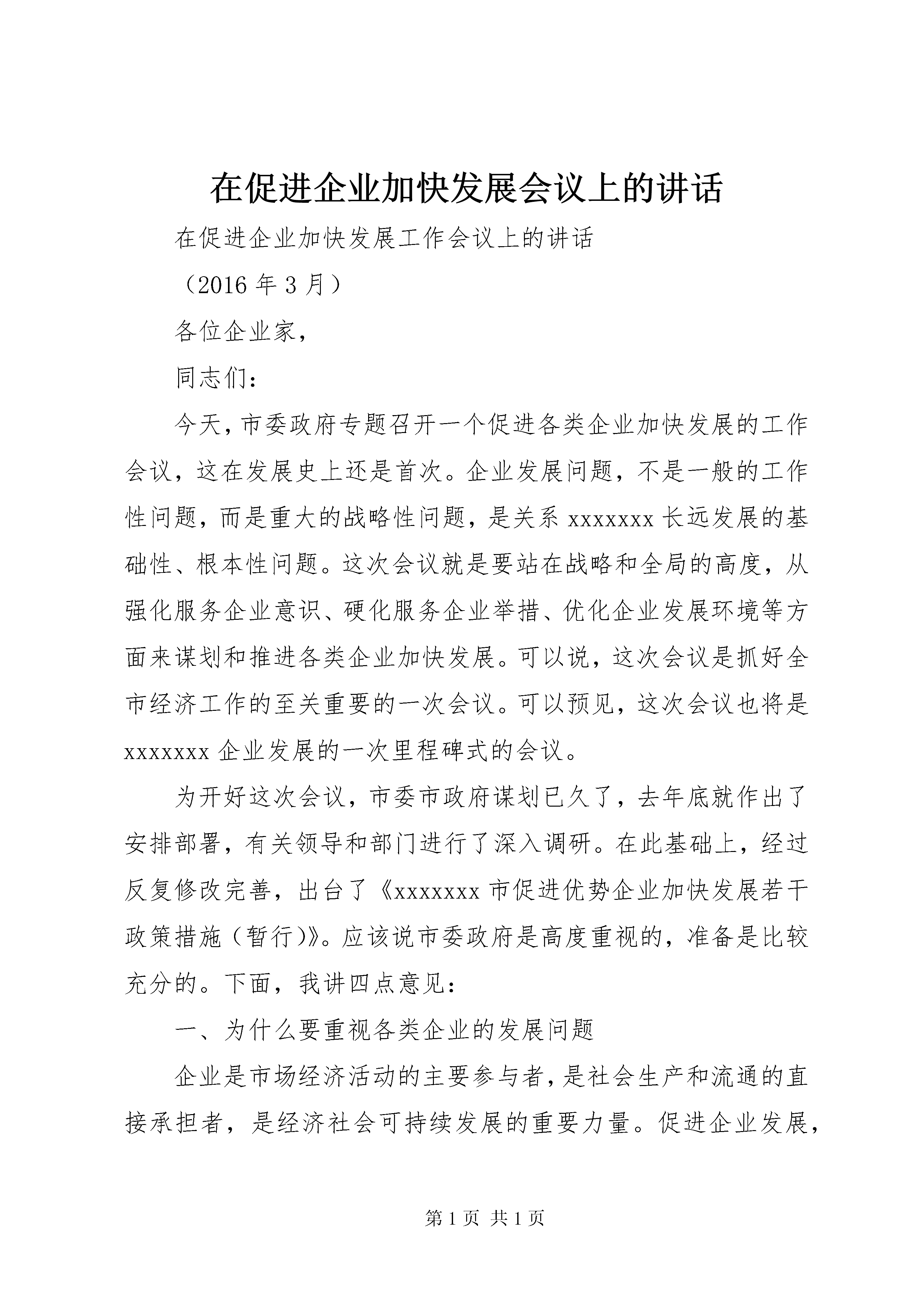 在促进企业加快发展会议上的讲话

在促进企业加快发展工作会议上的讲话

（2016年3月）

各位企业家，

同志们：

今天，市委政府专题召开一个促进各类企业加快发展的工作会议，这在发展史上还是首次。企业发展问题，不是一般的工作性问题，而是重大的战略性问题，是关系xxxxxxx长远发展的基础性、根本性问题。这次会议就是要站在战略和全局的高度，从强化服务企业意识、硬化服务企业举措、优化企业发展环境等方面来谋划和推进各类企业加快发展。可以说，这次会议是抓好全市经济工作的至关重要的一次会议。可以预见，这次会议也将是xxxxxxx企业发展的一次里程碑式的会议。

为开好这次会议，市委市政府谋划已久了，去年底就作出了安排部署，有关领导和部门进行了深入调研。在此基础上，经过反复修改完善，出台了《xxxxxxx市促进优势企业加快发展若干政策措施（暂行）》。应该说市委政府是高度重视的，准备是比较充分的。下面，我讲四点意见：

一、为什么要重视各类企业的发展问题

企业是市场经济活动的主要参与者，是社会生产和流通的直接承担者，是经济社会可持续发展的重要力量。促进企业发展，

第1页 共1页